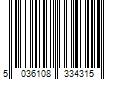 5 036108 334315